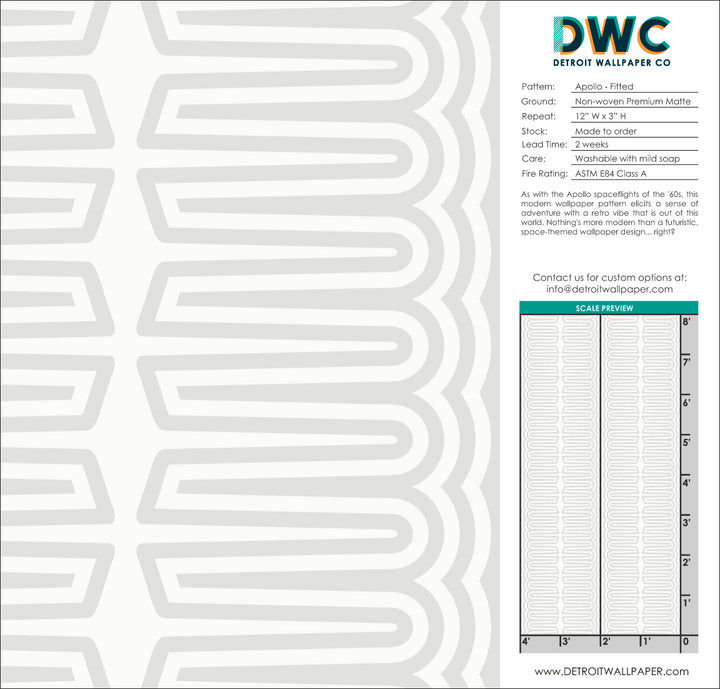 DWC
DETROIT WALLPAPER CO

Pattern: Apollo - Fitted
Ground: Non-woven Premium Matte
Repeat: 12" W x 3" H
Stock: Made to order
Lead Time: 2 weeks
Care: Washable with mild soap
Fire Rating: ASTM E84 Class A

As with the Apollo spaceflights of the '60s, this modern wallpaper pattern elicits a sense of adventure with a retro vibe that is out of this world. Nothing's more modern than a futuristic, space-themed wallpaper design... right?

Contact us for custom options at:
info@detroitwallpaper.com

SCALE PREVIEW

8'
7'
6'
5'
4'
3'
2'
1'
4' 3' 2' 1' 0

www.DETROITWALLPAPER.com